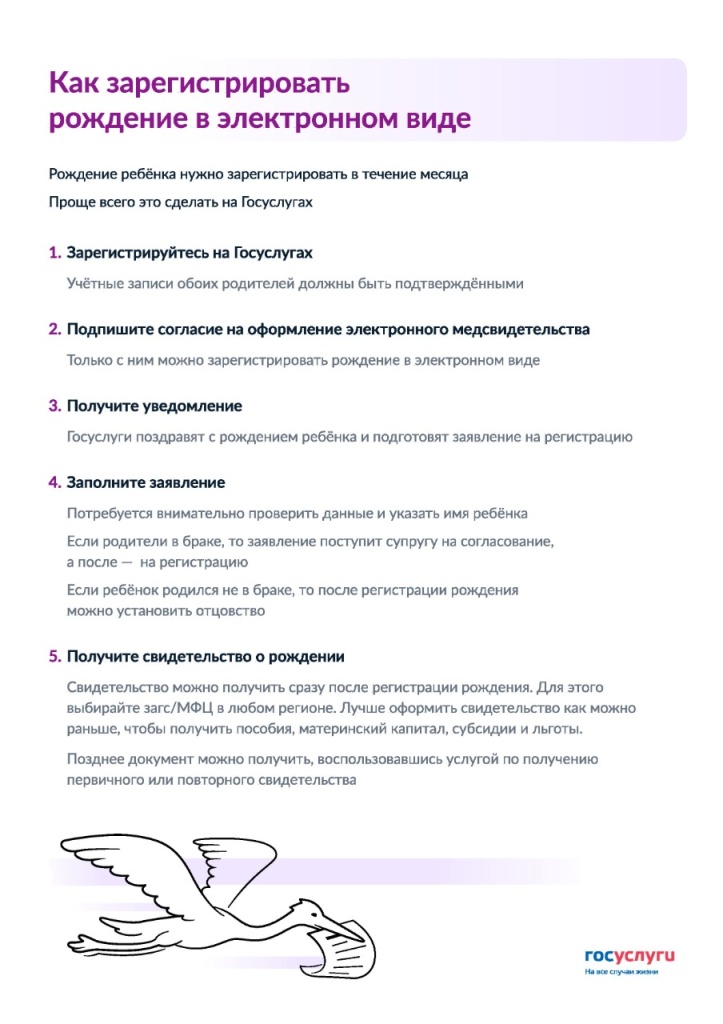 Как зарегистрировать рождение в электронном виде

Рождение ребёнка нужно зарегистрировать в течение месяца

Проще всего это сделать на Госуслугах

1. Зарегистрируйтесь на Госуслугах

Учётные записи обоих родителей должны быть подтверждёнными

2. Подпишите согласие на оформление электронного медсвидетельства

Только с ним можно зарегистрировать рождение в электронном виде

3. Получите уведомление

Госуслуги поздравят с рождением ребёнка и подготовят заявление на регистрацию

4. Заполните заявление

Потребуется внимательно проверить данные и указать имя ребёнка

Если родители в браке, то заявление поступит супругу на согласование, а после — на регистрацию

Если ребёнок родился не в браке, то после регистрации рождения можно установить отцовство

5. Получите свидетельство о рождении

Свидетельство можно получить сразу после регистрации рождения. Для этого выбирайте загс/МФЦ в любом регионе. Лучше оформить свидетельство как можно раньше, чтобы получить пособия, материнский капитал, субсидии и льготы.

Позднее документ можно получить, воспользовавшись услугой по получению первичного или повторного свидетельства

госуслуги
На все случаи жизни